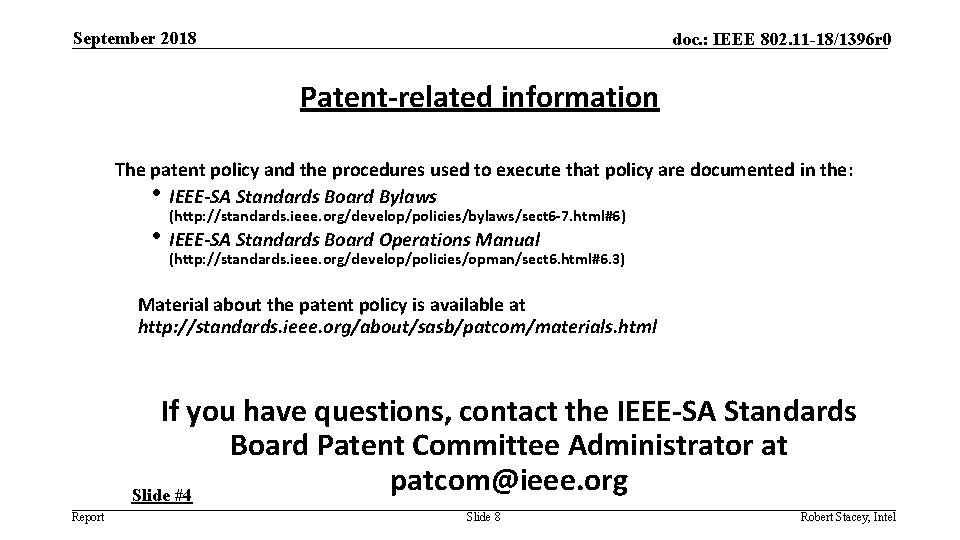 September 2018

doc.: IEEE 802.11-18/1396r0

Patent-related information

The patent policy and the procedures used to execute that policy are documented in the:

• IEEE-SA Standards Board Bylaws
(http://standards.ieee.org/develop/policies/bylaws/sect6-7.html#6)

• IEEE-SA Standards Board Operations Manual
(http://standards.ieee.org/develop/policies/opman/sect6.html#6.3)

Material about the patent policy is available at
http://standards.ieee.org/about/sasb/patcom/materials.html

If you have questions, contact the IEEE-SA Standards Board Patent Committee Administrator at patcom@ieee.org

Slide #4

Report

Slide 8

Robert Stacey, Intel